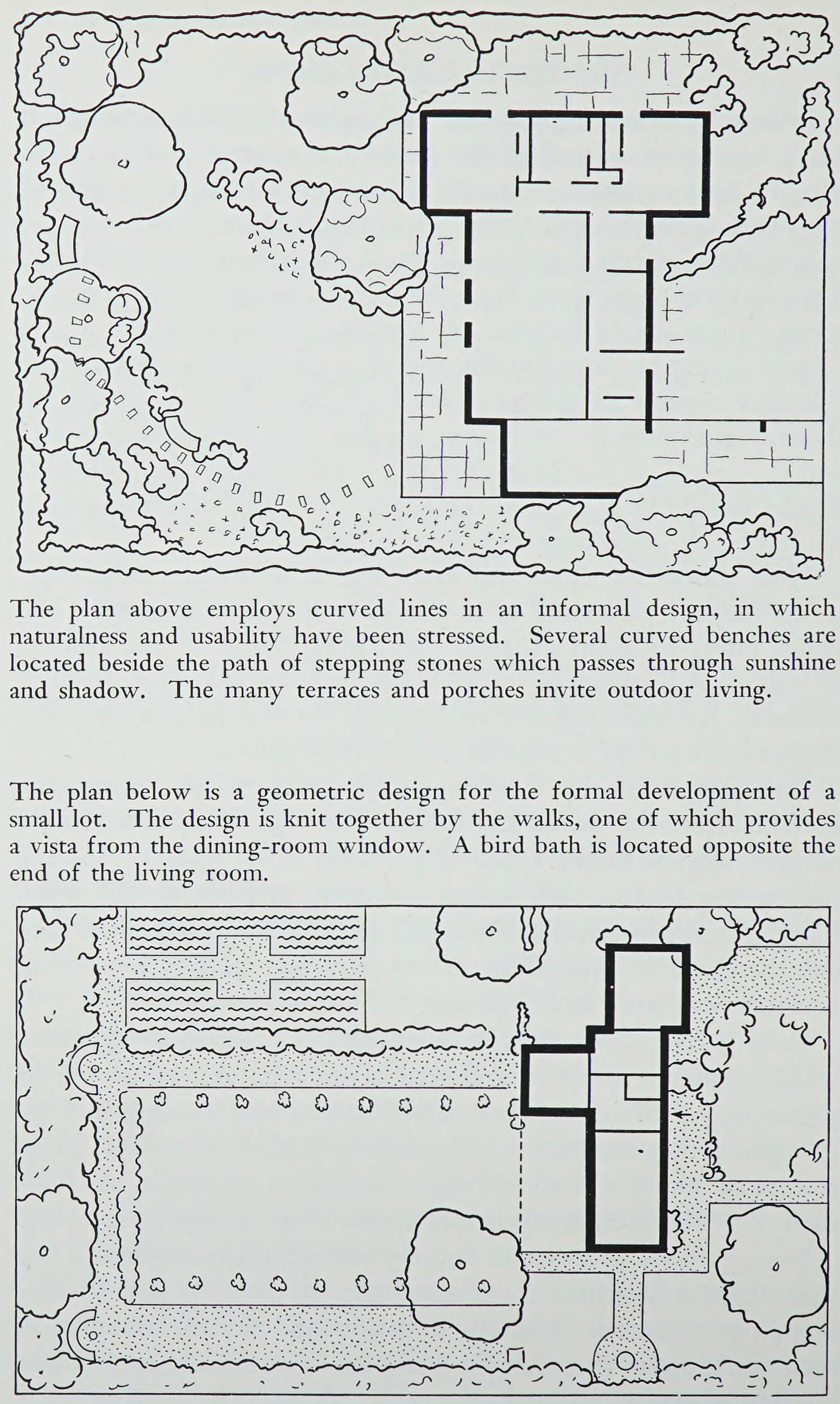 The plan above employs curved lines in an informal design, in which naturalness and usability have been stressed. Several curved benches are located beside the path of stepping stones which passes through sunshine and shadow. The many terraces and porches invite outdoor living.

The plan below is a geometric design for the formal development of a small lot. The design is knit together by the walks, one of which provides a vista from the dining-room window. A bird bath is located opposite the end of the living room.